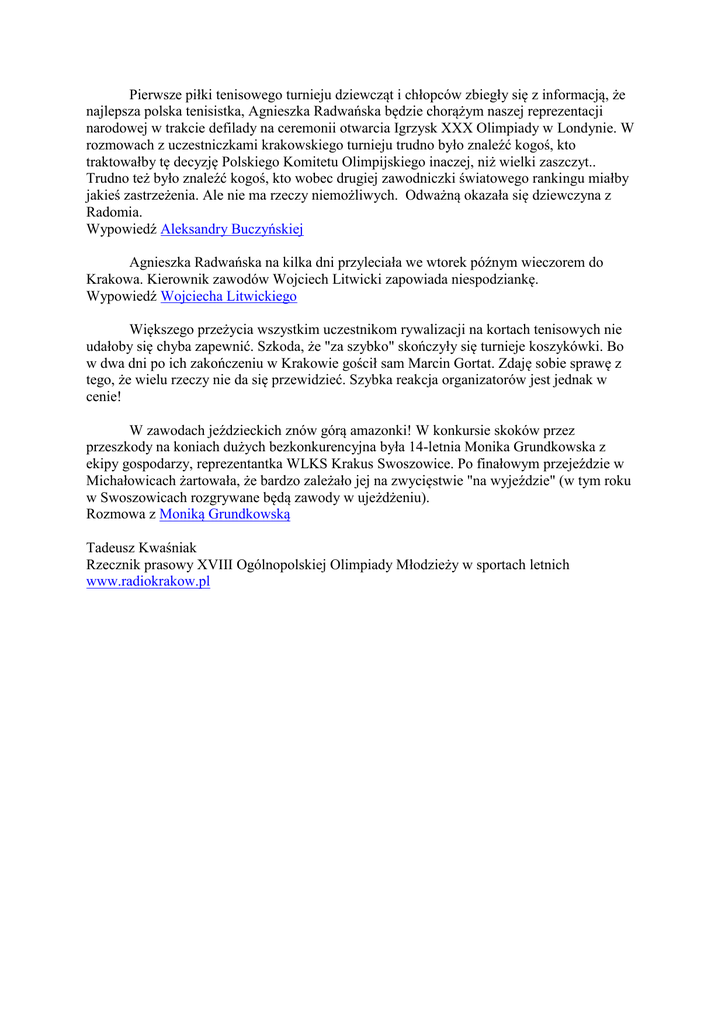 Pierwsze piłki tenisowego turnieju dziewcząt i chłopców zbiegły się z informacją, że najlepsza polska tenisistka, Agnieszka Radwańska będzie chorążym naszej reprezentacji narodowej w trakcie defilady na ceremonii otwarcia Igrzysk XXX Olimpiady w Londynie. W rozmowach z uczestniczkami krakowskiego turnieju trudno było znaleźć kogoś, kto traktowałby tę decyzję Polskiego Komitetu Olimpijskiego inaczej, niż wielki zaszczyt.. Trudno też było znaleźć kogoś, kto wobec drugiej zawodniczki światowego rankingu miałby jakieś zastrzeżenia. Ale nie ma rzeczy niemożliwych. Odważną okazała się dziewczyna z Radomia.
Wypowiedź Aleksandry Buczyńskiej

Agnieszka Radwańska na kilka dni przyleciała we wtorek późnym wieczorem do Krakowa. Kierownik zawodów Wojciech Litwicki zapowiada niespodziankę.
Wypowiedź Wojciecha Litwickiego

Większego przeżycia wszystkim uczestnikom rywalizacji na kortach tenisowych nie udałoby się chyba zapewnić. Szkoda, że "za szybko" skończyły się turnieje koszykówki. Bo w dwa dni po ich zakończeniu w Krakowie gościł sam Marcin Gortat. Zdaję sobie sprawę z tego, że wielu rzeczy nie da się przewidzieć. Szybka reakcja organizatorów jest jednak w cenie!

W zawodach jeździeckich znów górą amazonki! W konkursie skoków przez przeszkody na koniach dużych bezkonkurencyjna była 14-letnia Monika Grundkowska z ekipy gospodarzy, reprezentantka WLKS Krakus Swoszowice. Po finałowym przejeździe w Michałowicach żartowała, że bardzo zależało jej na zwycięstwie "na wyjeździe" (w tym roku w Swoszowicach rozgrywane będą zawody w ujeżdżeniu).
Rozmowa z Moniką Grundkowską

Tadeusz Kwaśniak
Rzecznik prasowy XVIII Ogólnopolskiej Olimpiady Młodzieży w sportach letnich
www.radiokrakow.pl